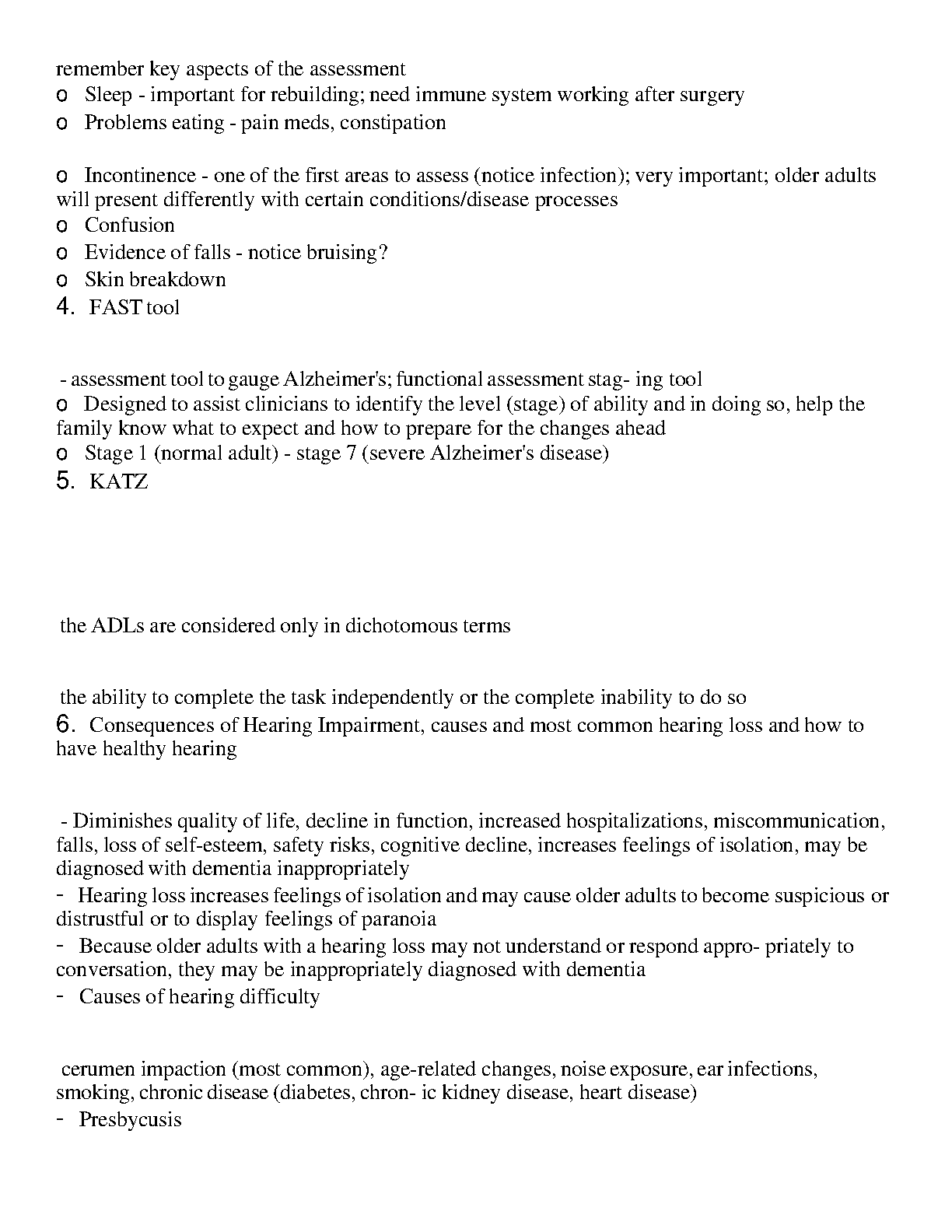 remember key aspects of the assessment
o Sleep - important for rebuilding; need immune system working after surgery
o Problems eating - pain meds, constipation

o Incontinence - one of the first areas to assess (notice infection); very important; older adults will present differently with certain conditions/disease processes
o Confusion
o Evidence of falls - notice bruising?
o Skin breakdown
4. FAST tool

- assessment tool to gauge Alzheimer's; functional assessment stag- ing tool
o Designed to assist clinicians to identify the level (stage) of ability and in doing so, help the family know what to expect and how to prepare for the changes ahead
o Stage 1 (normal adult) - stage 7 (severe Alzheimer's disease)
5. KATZ

the ADLs are considered only in dichotomous terms

the ability to complete the task independently or the complete inability to do so
6. Consequences of Hearing Impairment, causes and most common hearing loss and how to have healthy hearing

- Diminishes quality of life, decline in function, increased hospitalizations, miscommunication, falls, loss of self-esteem, safety risks, cognitive decline, increases feelings of isolation, may be diagnosed with dementia inappropriately
- Hearing loss increases feelings of isolation and may cause older adults to become suspicious or distrustful or to display feelings of paranoia
- Because older adults with a hearing loss may not understand or respond appro- priately to conversation, they may be inappropriately diagnosed with dementia
- Causes of hearing difficulty

cerumen impaction (most common), age-related changes, noise exposure, ear infections, smoking, chronic disease (diabetes, chron- ic kidney disease, heart disease)
- Presbycusis